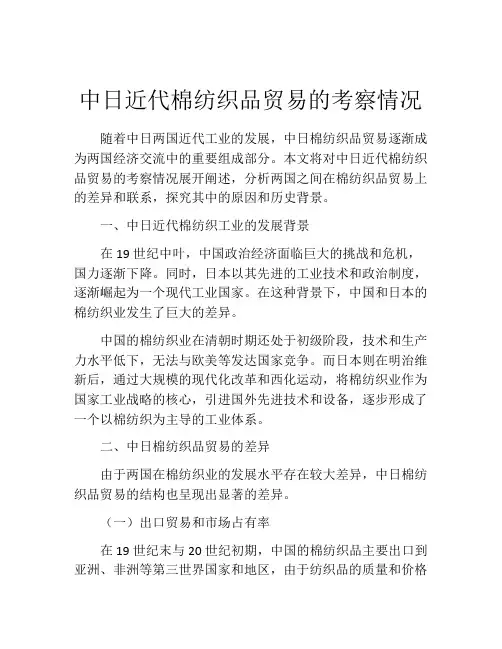 中日近代棉纺织品贸易的考察情况

随着中日两国近代工业的发展，中日棉纺织品贸易逐渐成为两国经济交流中的重要组成部分。本文将对中日近代棉纺织品贸易的考察情况展开阐述，分析两国之间在棉纺织品贸易上的差异和联系，探究其中的原因和历史背景。

一、中日近代棉纺织工业的发展背景

在 19 世纪中叶，中国政治经济面临巨大的挑战和危机，国力逐渐下降。同时，日本以其先进的工业技术和政治制度，逐渐崛起为一个现代工业国家。在这种背景下，中国和日本的棉纺织业发生了巨大的差异。

中国的棉纺织业在清朝时期还处于初级阶段，技术和生产力水平低下，无法与欧美等发达国家竞争。而日本则在明治维新后，通过大规模的现代化改革和西化运动，将棉纺织业作为国家工业战略的核心，引进国外先进技术和设备，逐步形成了一个以棉纺织为主导的工业体系。

二、中日棉纺织品贸易的差异

由于两国在棉纺织业的发展水平存在较大差异，中日棉纺织品贸易的结构也呈现出显著的差异。

（一）出口贸易和市场占有率

在 19 世纪末与 20 世纪初期，中国的棉纺织品主要出口到亚洲、非洲等第三世界国家和地区，由于纺织品的质量和价格